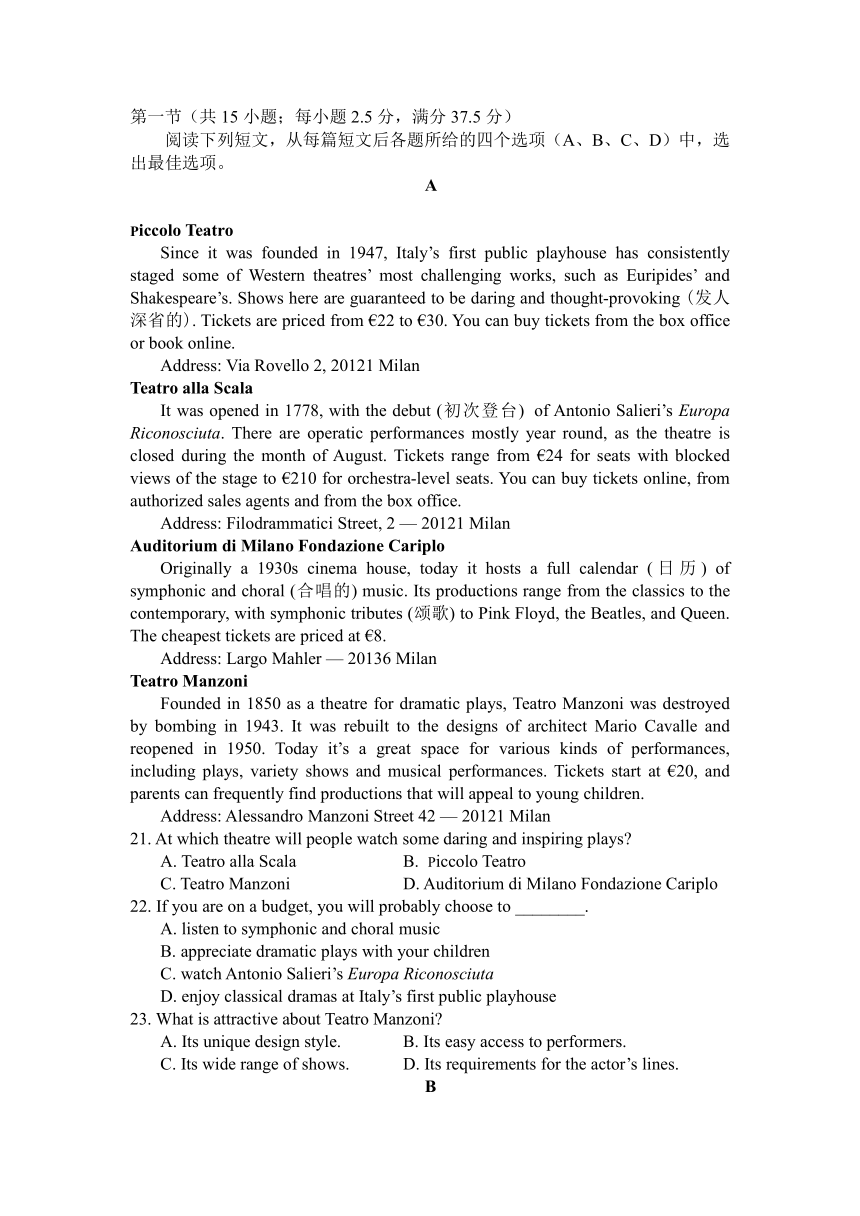 第一节（共 15 小题；每小题 2.5 分，满分 37.5 分）

阅读下列短文，从每篇短文后各题所给的四个选项（A、B、C、D）中，选出最佳选项。

A

Piccolo Teatro

Since it was founded in 1947, Italy’s first public playhouse has consistently staged some of Western theatres’ most challenging works, such as Euripides’ and Shakespeare’s. Shows here are guaranteed to be daring and thought-provoking（发人深省的）. Tickets are priced from €22 to €30. You can buy tickets from the box office or book online.

Address: Via Rovello 2, 20121 Milan

Teatro alla Scala

It was opened in 1778, with the debut (初次登台) of Antonio Salieri’s Europa Riconosciuta. There are operatic performances mostly year round, as the theatre is closed during the month of August. Tickets range from €24 for seats with blocked views of the stage to €210 for orchestra-level seats. You can buy tickets online, from authorized sales agents and from the box office.

Address: Filodrammatici Street, 2 — 20121 Milan

Auditorium di Milano Fondazione Cariplo

Originally a 1930s cinema house, today it hosts a full calendar (日历) of symphonic and choral (合唱的) music. Its productions range from the classics to the contemporary, with symphonic tributes (颂歌) to Pink Floyd, the Beatles, and Queen. The cheapest tickets are priced at €8.

Address: Largo Mahler — 20136 Milan

Teatro Manzoni

Founded in 1850 as a theatre for dramatic plays, Teatro Manzoni was destroyed by bombing in 1943. It was rebuilt to the designs of architect Mario Cavalle and reopened in 1950. Today it’s a great space for various kinds of performances, including plays, variety shows and musical performances. Tickets start at €20, and parents can frequently find productions that will appeal to young children.

Address: Alessandro Manzoni Street 42 — 20121 Milan

21. At which theatre will people watch some daring and inspiring plays?
A. Teatro alla Scala B. Piccolo Teatro
C. Teatro Manzoni D. Auditorium di Milano Fondazione Cariplo

22. If you are on a budget, you will probably choose to ________.
A. listen to symphonic and choral music
B. appreciate dramatic plays with your children
C. watch Antonio Salieri’s Europa Riconosciuta
D. enjoy classical dramas at Italy’s first public playhouse

23. What is attractive about Teatro Manzoni?
A. Its unique design style. B. Its easy access to performers.
C. Its wide range of shows. D. Its requirements for the actor’s lines.

B